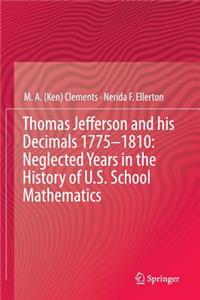 M. A. (Ken) Clements · Nerida F. Ellerton

Thomas Jefferson and his Decimals 1775–1810: Neglected Years in the History of U.S. School Mathematics

Springer